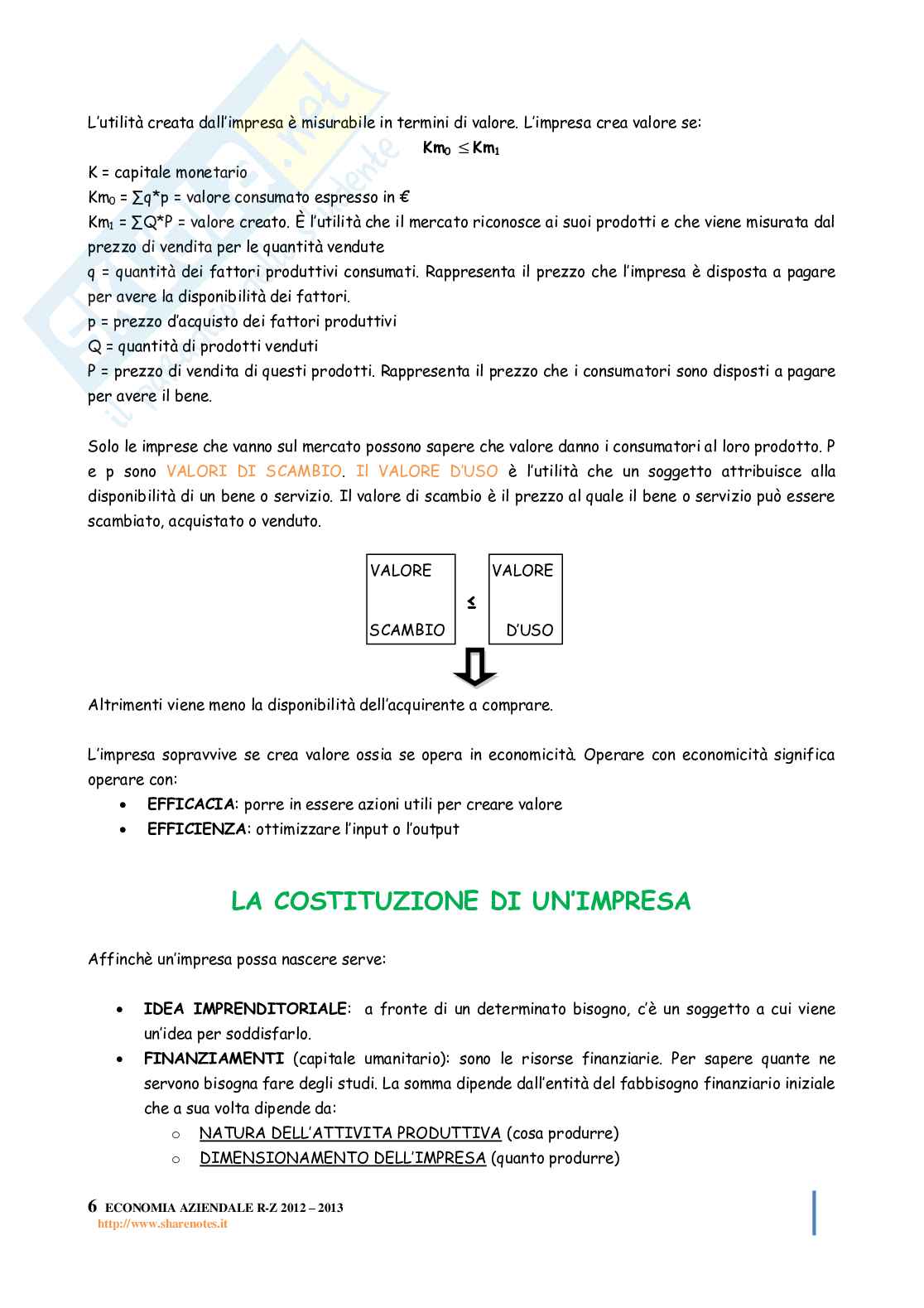 L'utilità creata dall'impresa è misurabile in termini di valore. L'impresa crea valore se:

$Km_0 \leq Km_1$

K = capitale monetario
$Km_0$ = ∑q*p = valore consumato espresso in €
$Km_1$ = ∑Q*P = valore creato. È l'utilità che il mercato riconosce ai suoi prodotti e che viene misurata dal prezzo di vendita per le quantità vendute
q = quantità dei fattori produttivi consumati. Rappresenta il prezzo che l'impresa è disposta a pagare per avere la disponibilità dei fattori.
p = prezzo d'acquisto dei fattori produttivi
Q = quantità di prodotti venduti
P = prezzo di vendita di questi prodotti. Rappresenta il prezzo che i consumatori sono disposti a pagare per avere il bene.

Solo le imprese che vanno sul mercato possono sapere che valore danno i consumatori al loro prodotto. P e p sono VALORI DI SCAMBIO. Il VALORE D'USO è l'utilità che un soggetto attribuisce alla disponibilità di un bene o servizio. Il valore di scambio è il prezzo al quale il bene o servizio può essere scambiato, acquistato o venduto.

VALORE SCAMBIO ≤ VALORE D'USO

Altrimenti viene meno la disponibilità dell'acquirente a comprare.

L'impresa sopravvive se crea valore ossia se opera in economicità. Operare con economicità significa operare con:
• EFFICACIA: porre in essere azioni utili per creare valore
• EFFICIENZA: ottimizzare l'input o l'output

LA COSTITUZIONE DI UN'IMPRESA

Affinchè un'impresa possa nascere serve:

• IDEA IMPRENDITORIALE: a fronte di un determinato bisogno, c'è un soggetto a cui viene un'idea per soddisfarlo.
• FINANZIAMENTI (capitale umanitario): sono le risorse finanziarie. Per sapere quante ne servono bisogna fare degli studi. La somma dipende dall'entità del fabbisogno finanziario iniziale che a sua volta dipende da:
  o NATURA DELL'ATTIVITA PRODUTTIVA (cosa produrre)
  o DIMENSIONAMENTO DELL'IMPRESA (quanto produrre)

6 ECONOMIA AZIENDALE R-Z 2012 – 2013
http://www.sharenotes.it